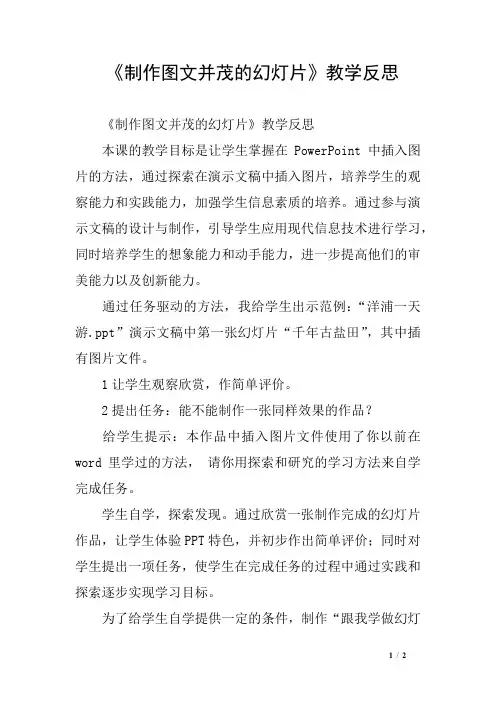 《制作图文并茂的幻灯片》教学反思

《制作图文并茂的幻灯片》教学反思

本课的教学目标是让学生掌握在 PowerPoint 中插入图片的方法，通过探索在演示文稿中插入图片，培养学生的观察能力和实践能力，加强学生信息素质的培养。通过参与演示文稿的设计与制作，引导学生应用现代信息技术进行学习，同时培养学生的想象能力和动手能力，进一步提高他们的审美能力以及创新能力。

通过任务驱动的方法，我给学生出示范例：“洋浦一天游.ppt”演示文稿中第一张幻灯片“千年古盐田”，其中插有图片文件。

1 让学生观察欣赏，作简单评价。

2 提出任务：能不能制作一张同样效果的作品？

给学生提示：本作品中插入图片文件使用了你以前在 word 里学过的方法， 请你用探索和研究的学习方法来自学完成任务。

学生自学，探索发现。通过欣赏一张制作完成的幻灯片作品，让学生体验 PPT 特色，并初步作出简单评价；同时对学生提出一项任务，使学生在完成任务的过程中通过实践和探索逐步实现学习目标。

为了给学生自学提供一定的条件，制作“跟我学做幻灯

1 / 2